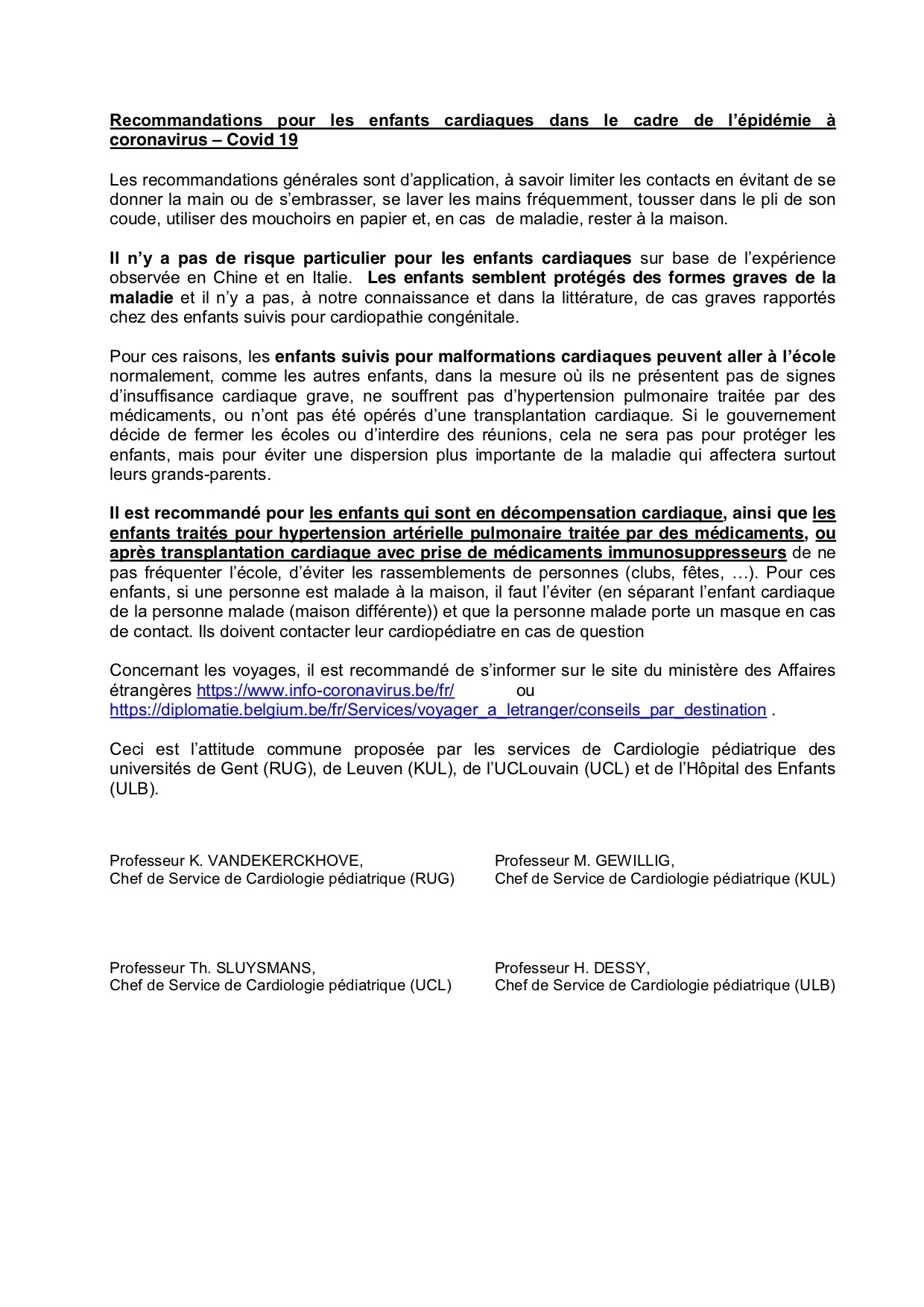 Recommandations pour les enfants cardiaques dans le cadre de l'épidémie à coronavirus – Covid 19

Les recommandations générales sont d'application, à savoir limiter les contacts en évitant de se donner la main ou de s'embrasser, se laver les mains fréquemment, tousser dans le pli de son coude, utiliser des mouchoirs en papier et, en cas de maladie, rester à la maison.

Il n'y a pas de risque particulier pour les enfants cardiaques sur base de l'expérience observée en Chine et en Italie. Les enfants semblent protégés des formes graves de la maladie et il n'y a pas, à notre connaissance et dans la littérature, de cas graves rapportés chez des enfants suivis pour cardiopathie congénitale.

Pour ces raisons, les enfants suivis pour malformations cardiaques peuvent aller à l'école normalement, comme les autres enfants, dans la mesure où ils ne présentent pas de signes d'insuffisance cardiaque grave, ne souffrent pas d'hypertension pulmonaire traitée par des médicaments, ou n'ont pas été opérés d'une transplantation cardiaque. Si le gouvernement décide de fermer les écoles ou d'interdire des réunions, cela ne sera pas pour protéger les enfants, mais pour éviter une dispersion plus importante de la maladie qui affectera surtout leurs grands-parents.

Il est recommandé pour les enfants qui sont en décompensation cardiaque, ainsi que les enfants traités pour hypertension artérielle pulmonaire traitée par des médicaments, ou après transplantation cardiaque avec prise de médicaments immunosuppresseurs de ne pas fréquenter l'école, d'éviter les rassemblements de personnes (clubs, fêtes, …). Pour ces enfants, si une personne est malade à la maison, il faut l'éviter (en séparant l'enfant cardiaque de la personne malade (maison différente)) et que la personne malade porte un masque en cas de contact. Ils doivent contacter leur cardiopédiatre en cas de question

Concernant les voyages, il est recommandé de s'informer sur le site du ministère des Affaires étrangères https://www.info-coronavirus.be/fr/ ou https://diplomatie.belgium.be/fr/Services/voyager_a_letranger/conseils_par_destination .

Ceci est l'attitude commune proposée par les services de Cardiologie pédiatrique des universités de Gent (RUG), de Leuven (KUL), de l'UCLouvain (UCL) et de l'Hôpital des Enfants (ULB).

Professeur K. VANDEKERCKHOVE,
Chef de Service de Cardiologie pédiatrique (RUG)

Professeur M. GEWILLIG,
Chef de Service de Cardiologie pédiatrique (KUL)

Professeur Th. SLUYSMANS,
Chef de Service de Cardiologie pédiatrique (UCL)

Professeur H. DESSY,
Chef de Service de Cardiologie pédiatrique (ULB)